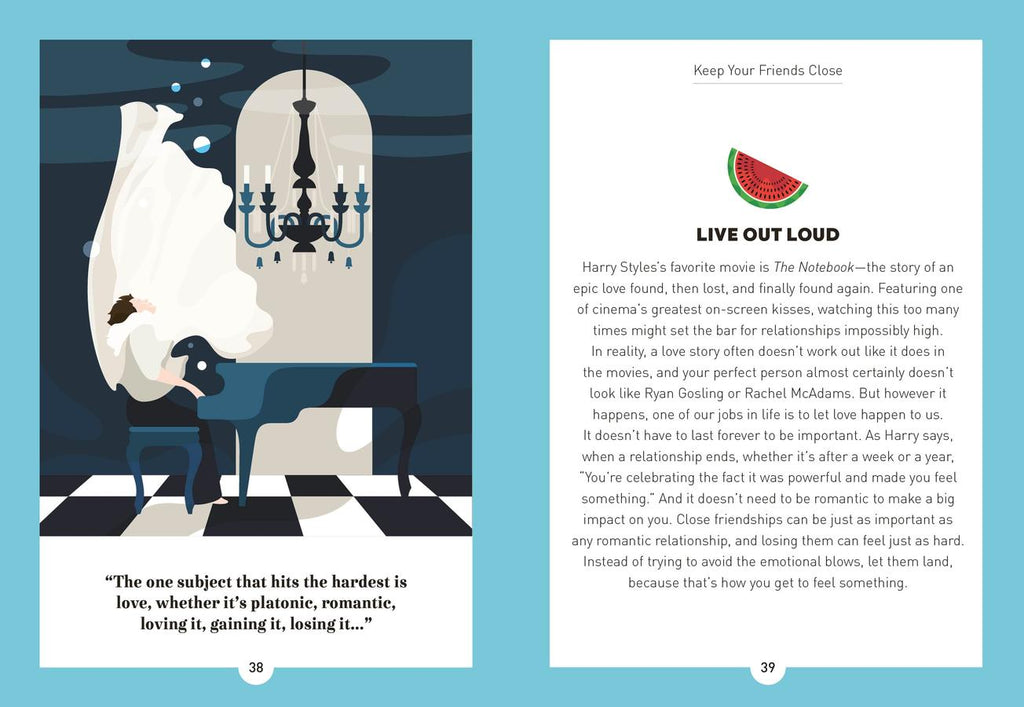 "The one subject that hits the hardest is love, whether it's platonic, romantic, loving it, gaining it, losing it..."

38

Keep Your Friends Close

LIVE OUT LOUD

Harry Styles's favorite movie is The Notebook—the story of an epic love found, then lost, and finally found again. Featuring one of cinema's greatest on-screen kisses, watching this too many times might set the bar for relationships impossibly high.

In reality, a love story often doesn't work out like it does in the movies, and your perfect person almost certainly doesn't look like Ryan Gosling or Rachel McAdams. But however it happens, one of our jobs in life is to let love happen to us.

It doesn't have to last forever to be important. As Harry says, when a relationship ends, whether it's after a week or a year, "You're celebrating the fact it was powerful and made you feel something." And it doesn't need to be romantic to make a big impact on you. Close friendships can be just as important as any romantic relationship, and losing them can feel just as hard. Instead of trying to avoid the emotional blows, let them land, because that's how you get to feel something.

39